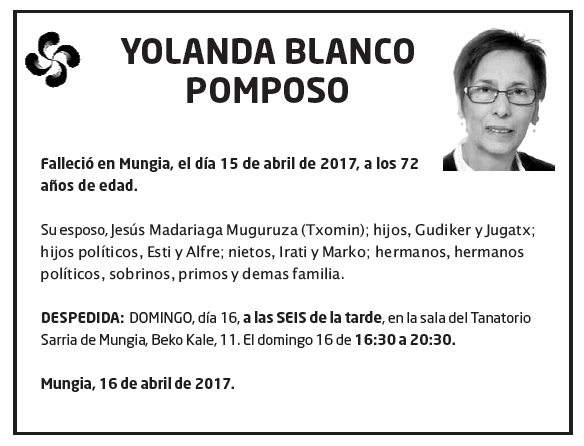 YOLANDA BLANCO POMPOSO

Falleció en Mungia, el día 15 de abril de 2017, a los 72 años de edad.

Su esposo, Jesús Madariaga Muguruza (Txomin); hijos, Gudiker y Jugatx; hijos políticos, Esti y Alfre; nietos, Irati y Marko; hermanos, hermanos políticos, sobrinos, primos y demas familia.

DESPEDIDA: DOMINGO, día 16, a las SEIS de la tarde, en la sala del Tanatorio Sarria de Mungia, Beko Kale, 11. El domingo 16 de 16:30 a 20:30.

Mungia, 16 de abril de 2017.